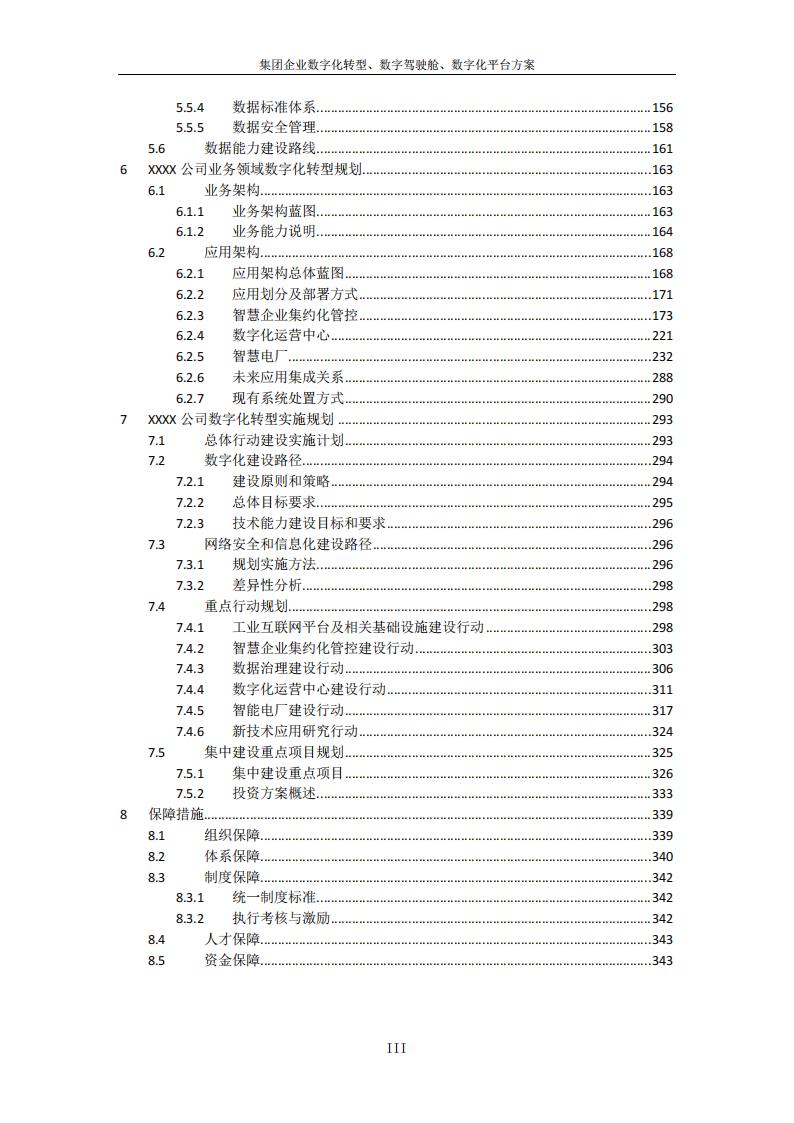 集团企业数字化转型、数字驾驶舱、数字化平台方案

5.5.4 数据标准体系......156
5.5.5 数据安全管理......158
5.6 数据能力建设路线......161
6 XXXX 公司业务领域数字化转型规划......163
6.1 业务架构......163
6.1.1 业务架构蓝图......163
6.1.2 业务能力说明......164
6.2 应用架构......168
6.2.1 应用架构总体蓝图......168
6.2.2 应用划分及部署方式......171
6.2.3 智慧企业集约化管控......173
6.2.4 数字化运营中心......221
6.2.5 智慧电厂......232
6.2.6 未来应用集成关系......288
6.2.7 现有系统处置方式......290
7 XXXX 公司数字化转型实施规划......293
7.1 总体行动建设实施计划......293
7.2 数字化建设路径......294
7.2.1 建设原则和策略......294
7.2.2 总体目标要求......295
7.2.3 技术能力建设目标和要求......296
7.3 网络安全和信息化建设路径......296
7.3.1 规划实施方法......296
7.3.2 差异性分析......298
7.4 重点行动规划......298
7.4.1 工业互联网平台及相关基础设施建设行动......298
7.4.2 智慧企业集约化管控建设行动......303
7.4.3 数据治理建设行动......306
7.4.4 数字化运营中心建设行动......311
7.4.5 智能电厂建设行动......317
7.4.6 新技术应用研究行动......324
7.5 集中建设重点项目规划......325
7.5.1 集中建设重点项目......326
7.5.2 投资方案概述......333
8 保障措施......339
8.1 组织保障......339
8.2 体系保障......340
8.3 制度保障......342
8.3.1 统一制度标准......342
8.3.2 执行考核与激励......342
8.4 人才保障......343
8.5 资金保障......343

III